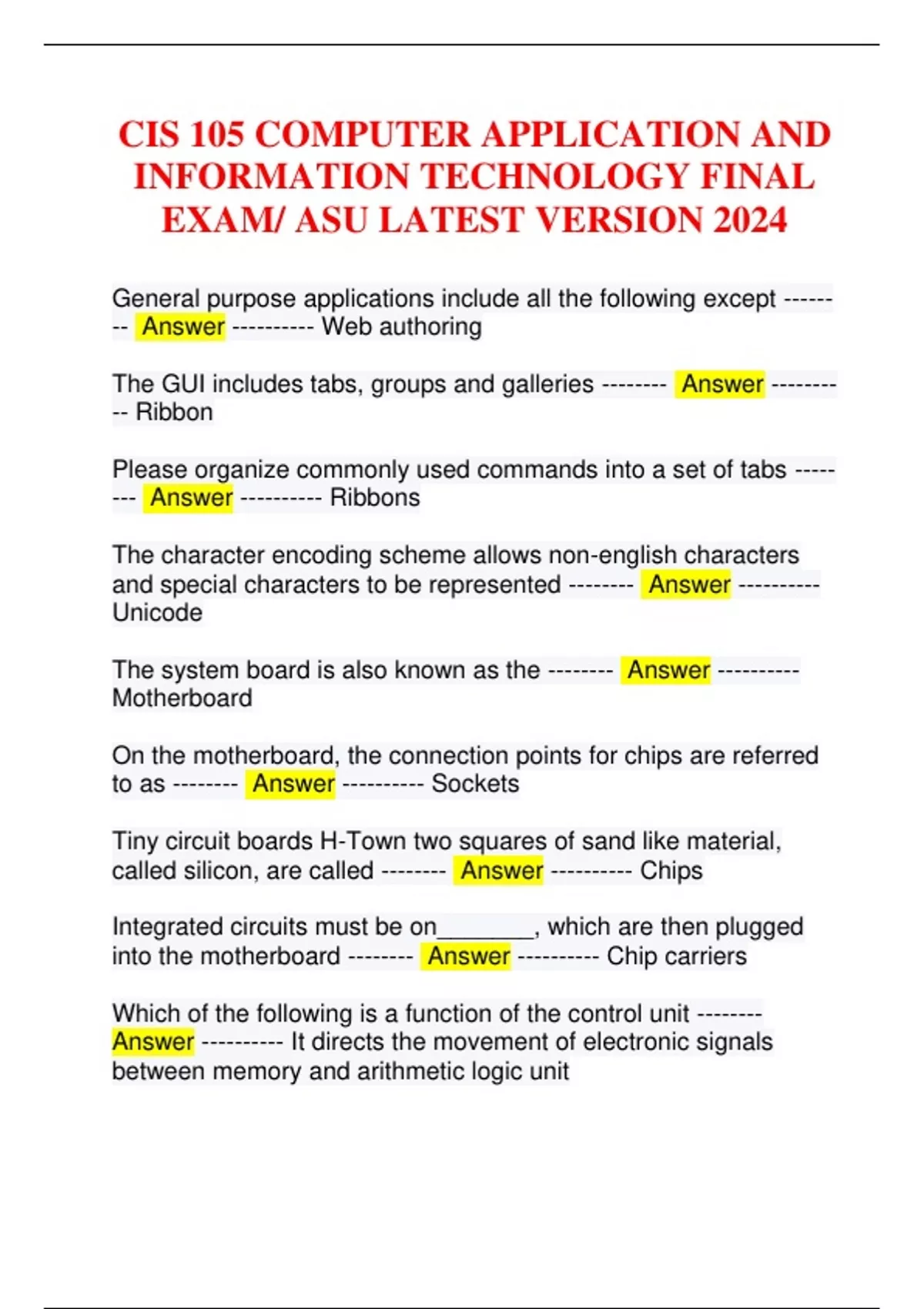 CIS 105 COMPUTER APPLICATION AND INFORMATION TECHNOLOGY FINAL EXAM/ ASU LATEST VERSION 2024

General purpose applications include all the following except -------- Answer ---------- Web authoring

The GUI includes tabs, groups and galleries -------- Answer ---------- Ribbon

Please organize commonly used commands into a set of tabs -------- Answer ---------- Ribbons

The character encoding scheme allows non-english characters and special characters to be represented -------- Answer ---------- Unicode

The system board is also known as the -------- Answer ---------- Motherboard

On the motherboard, the connection points for chips are referred to as -------- Answer ---------- Sockets

Tiny circuit boards H-Town two squares of sand like material, called silicon, are called -------- Answer ---------- Chips

Integrated circuits must be on________, which are then plugged into the motherboard -------- Answer ---------- Chip carriers

Which of the following is a function of the control unit -------- Answer ---------- It directs the movement of electronic signals between memory and arithmetic logic unit